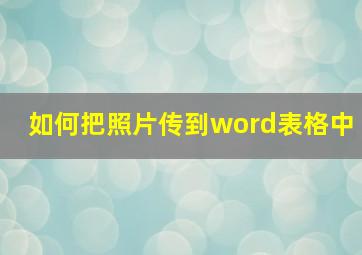 如何把照片传到word表格中